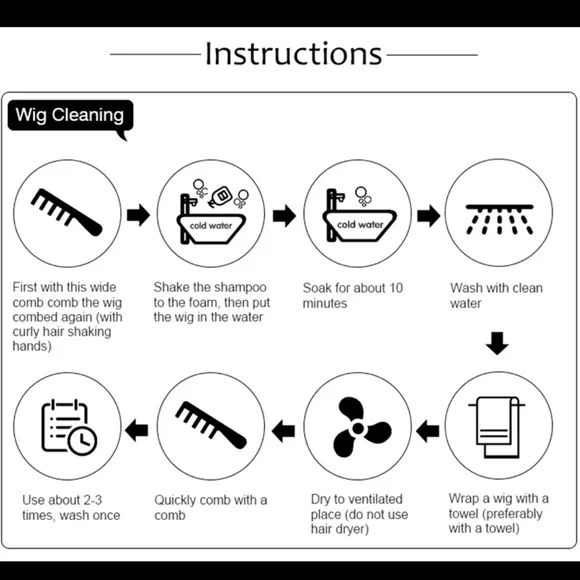 Instructions

Wig Cleaning

cold water

cold water

First with this wide comb comb the wig combed again (with curly hair shaking hands)

Shake the shampoo to the foam, then put the wig in the water

Soak for about 10 minutes

Wash with clean water

Wrap a wig with a towel (preferably with a towel)

Dry to ventilated place (do not use hair dryer)

Quickly comb with a comb

Use about 2-3 times, wash once